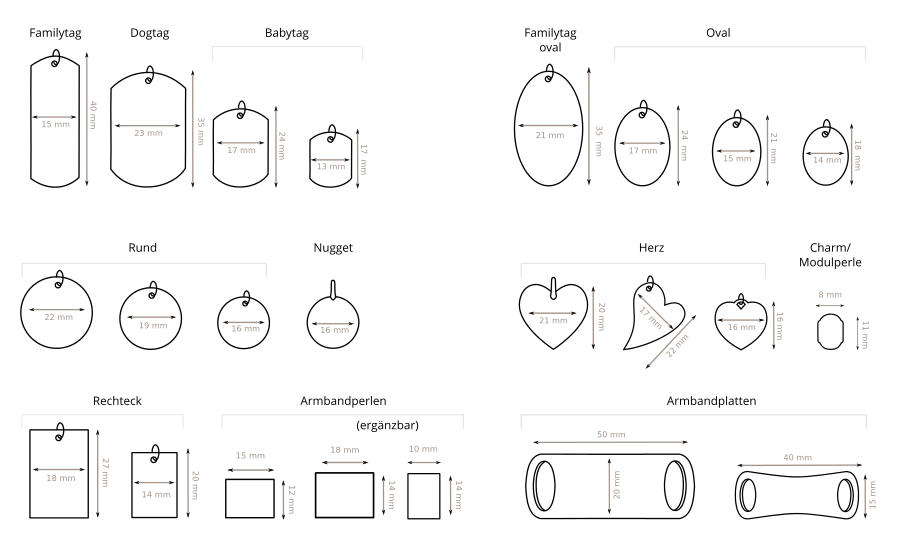 Familytag
15 mm
40 mm

Dogtag
23 mm
35 mm

Babytag
17 mm
24 mm
13 mm
17 mm

Familytag oval
21 mm
35 mm

Oval
17 mm
24 mm
15 mm
21 mm
14 mm
18 mm

Rund
22 mm
19 mm
16 mm

Nugget
16 mm

Herz
21 mm
20 mm
17 mm
22 mm
16 mm
16 mm

Charm/ Modulperle
8 mm
11 mm

Rechteck
18 mm
27 mm
14 mm
20 mm

Armbandperlen
(ergänzbar)
15 mm
12 mm
18 mm
14 mm
10 mm
14 mm

Armbandplatten
50 mm
20 mm
40 mm
15 mm